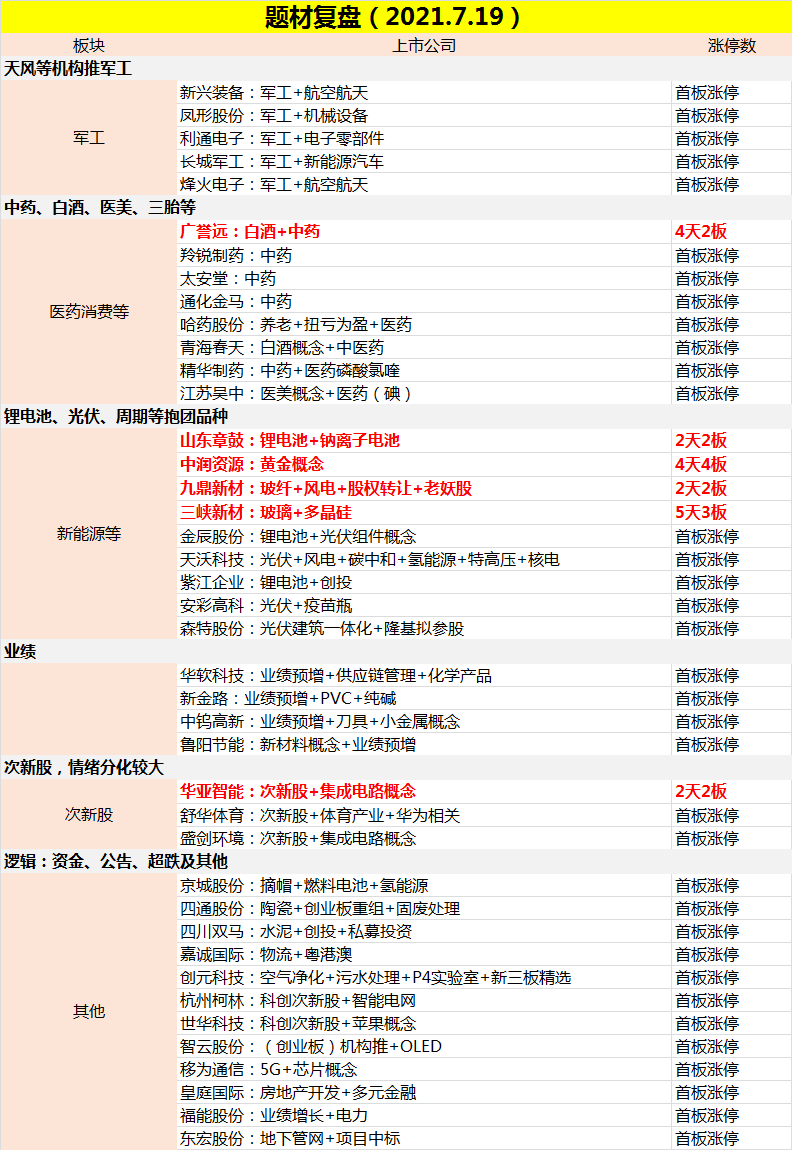 题材复盘（2021.7.19）

| 板块 | 上市公司 | 涨停数 |
|---|---|---|
| 天风等机构推军工 | | |
| 军工 | 新兴装备：军工+航空航天 | 首板涨停 |
| | 凤形股份：军工+机械设备 | 首板涨停 |
| | 利通电子：军工+电子零部件 | 首板涨停 |
| | 长城军工：军工+新能源汽车 | 首板涨停 |
| | 烽火电子：军工+航空航天 | 首板涨停 |
| 中药、白酒、医美、三胎等 | | |
| 医药消费等 | 广誉远：白酒+中药 | 4天2板 |
| | 羚锐制药：中药 | 首板涨停 |
| | 太安堂：中药 | 首板涨停 |
| | 通化金马：中药 | 首板涨停 |
| | 哈药股份：养老+扭亏为盈+医药 | 首板涨停 |
| | 青海春天：白酒概念+中医药 | 首板涨停 |
| | 精华制药：中药+医药磷酸氯喹 | 首板涨停 |
| | 江苏吴中：医美概念+医药（碘） | 首板涨停 |
| 锂电池、光伏、周期等抱团品种 | | |
| 新能源等 | 山东章鼓：锂电池+钠离子电池 | 2天2板 |
| | 中润资源：黄金概念 | 4天4板 |
| | 九鼎新材：玻纤+风电+股权转让+老妖股 | 2天2板 |
| | 三峡新材：玻璃+多晶硅 | 5天3板 |
| | 金辰股份：锂电池+光伏组件概念 | 首板涨停 |
| | 天沃科技：光伏+风电+碳中和+氢能源+特高压+核电 | 首板涨停 |
| | 紫江企业：锂电池+创投 | 首板涨停 |
| | 安彩高科：光伏+疫苗瓶 | 首板涨停 |
| | 森特股份：光伏建筑一体化+隆基拟参股 | 首板涨停 |
| 业绩 | | |
| | 华软科技：业绩预增+供应链管理+化学产品 | 首板涨停 |
| | 新金路：业绩预增+PVC+纯碱 | 首板涨停 |
| | 中钨高新：业绩预增+刀具+小金属概念 | 首板涨停 |
| | 鲁阳节能：新材料概念+业绩预增 | 首板涨停 |
| 次新股，情绪分化较大 | | |
| 次新股 | 华亚智能：次新股+集成电路概念 | 2天2板 |
| | 舒华体育：次新股+体育产业+华为相关 | 首板涨停 |
| | 盛剑环境：次新股+集成电路概念 | 首板涨停 |
| 逻辑：资金、公告、超跌及其他 | | |
| 其他 | 京城股份：摘帽+燃料电池+氢能源 | 首板涨停 |
| | 四通股份：陶瓷+创业板重组+固废处理 | 首板涨停 |
| | 四川双马：水泥+创投+私募投资 | 首板涨停 |
| | 嘉诚国际：物流+粤港澳 | 首板涨停 |
| | 创元科技：空气净化+污水处理+P4实验室+新三板精选 | 首板涨停 |
| | 杭州柯林：科创次新股+智能电网 | 首板涨停 |
| | 世华科技：科创次新股+苹果概念 | 首板涨停 |
| | 智云股份：（创业板）机构推+OLED | 首板涨停 |
| | 移为通信：5G+芯片概念 | 首板涨停 |
| | 皇庭国际：房地产开发+多元金融 | 首板涨停 |
| | 福能股份：业绩增长+电力 | 首板涨停 |
| | 东宏股份：地下管网+项目中标 | 首板涨停 |